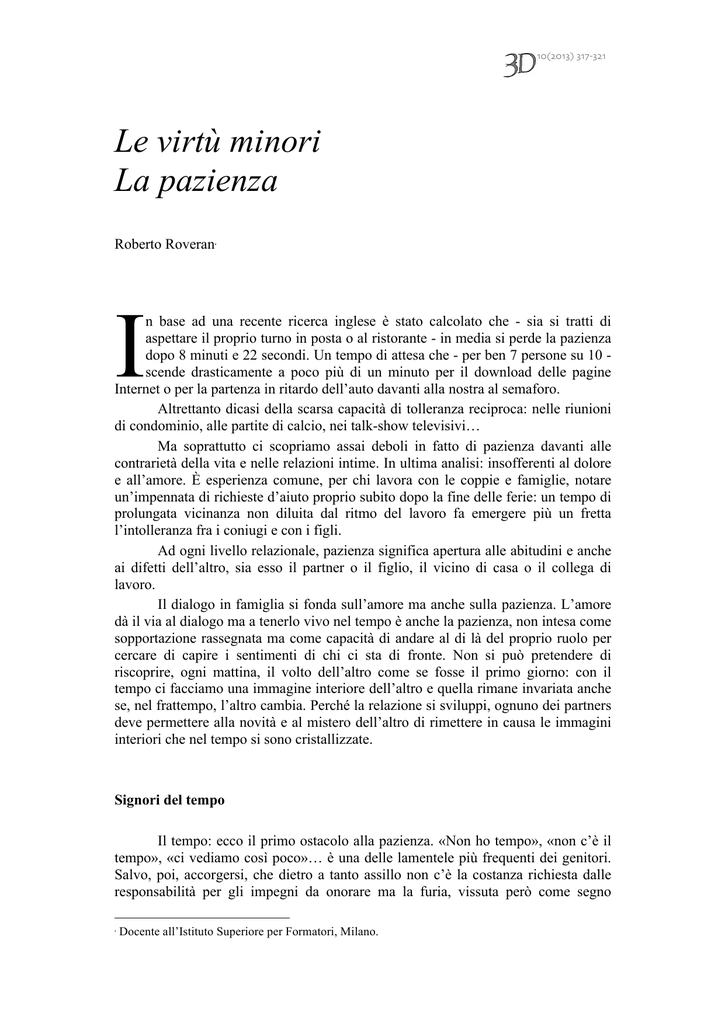 3D 10(2013) 317-321

Le virtù minori
La pazienza

Roberto Roveran*

In base ad una recente ricerca inglese è stato calcolato che - sia si tratti di aspettare il proprio turno in posta o al ristorante - in media si perde la pazienza dopo 8 minuti e 22 secondi. Un tempo di attesa che - per ben 7 persone su 10 - scende drasticamente a poco più di un minuto per il download delle pagine Internet o per la partenza in ritardo dell'auto davanti alla nostra al semaforo.

Altrettanto dicasi della scarsa capacità di tolleranza reciproca: nelle riunioni di condominio, alle partite di calcio, nei talk-show televisivi…

Ma soprattutto ci scopriamo assai deboli in fatto di pazienza davanti alle contrarietà della vita e nelle relazioni intime. In ultima analisi: insofferenti al dolore e all'amore. È esperienza comune, per chi lavora con le coppie e famiglie, notare un'impennata di richieste d'aiuto proprio subito dopo la fine delle ferie: un tempo di prolungata vicinanza non diluita dal ritmo del lavoro fa emergere più un fretta l'intolleranza fra i coniugi e con i figli.

Ad ogni livello relazionale, pazienza significa apertura alle abitudini e anche ai difetti dell'altro, sia esso il partner o il figlio, il vicino di casa o il collega di lavoro.

Il dialogo in famiglia si fonda sull'amore ma anche sulla pazienza. L'amore dà il via al dialogo ma a tenerlo vivo nel tempo è anche la pazienza, non intesa come sopportazione rassegnata ma come capacità di andare al di là del proprio ruolo per cercare di capire i sentimenti di chi ci sta di fronte. Non si può pretendere di riscoprire, ogni mattina, il volto dell'altro come se fosse il primo giorno: con il tempo ci facciamo una immagine interiore dell'altro e quella rimane invariata anche se, nel frattempo, l'altro cambia. Perché la relazione si sviluppi, ognuno dei partners deve permettere alla novità e al mistero dell'altro di rimettere in causa le immagini interiori che nel tempo si sono cristallizzate.

Signori del tempo

Il tempo: ecco il primo ostacolo alla pazienza. «Non ho tempo», «non c'è il tempo», «ci vediamo così poco»… è una delle lamentele più frequenti dei genitori. Salvo, poi, accorgersi, che dietro a tanto assillo non c'è la costanza richiesta dalle responsabilità per gli impegni da onorare ma la furia, vissuta però come segno

* Docente all'Istituto Superiore per Formatori, Milano.